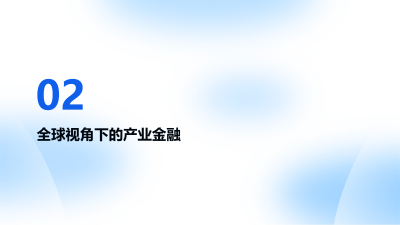 02

全球视角下的产业金融